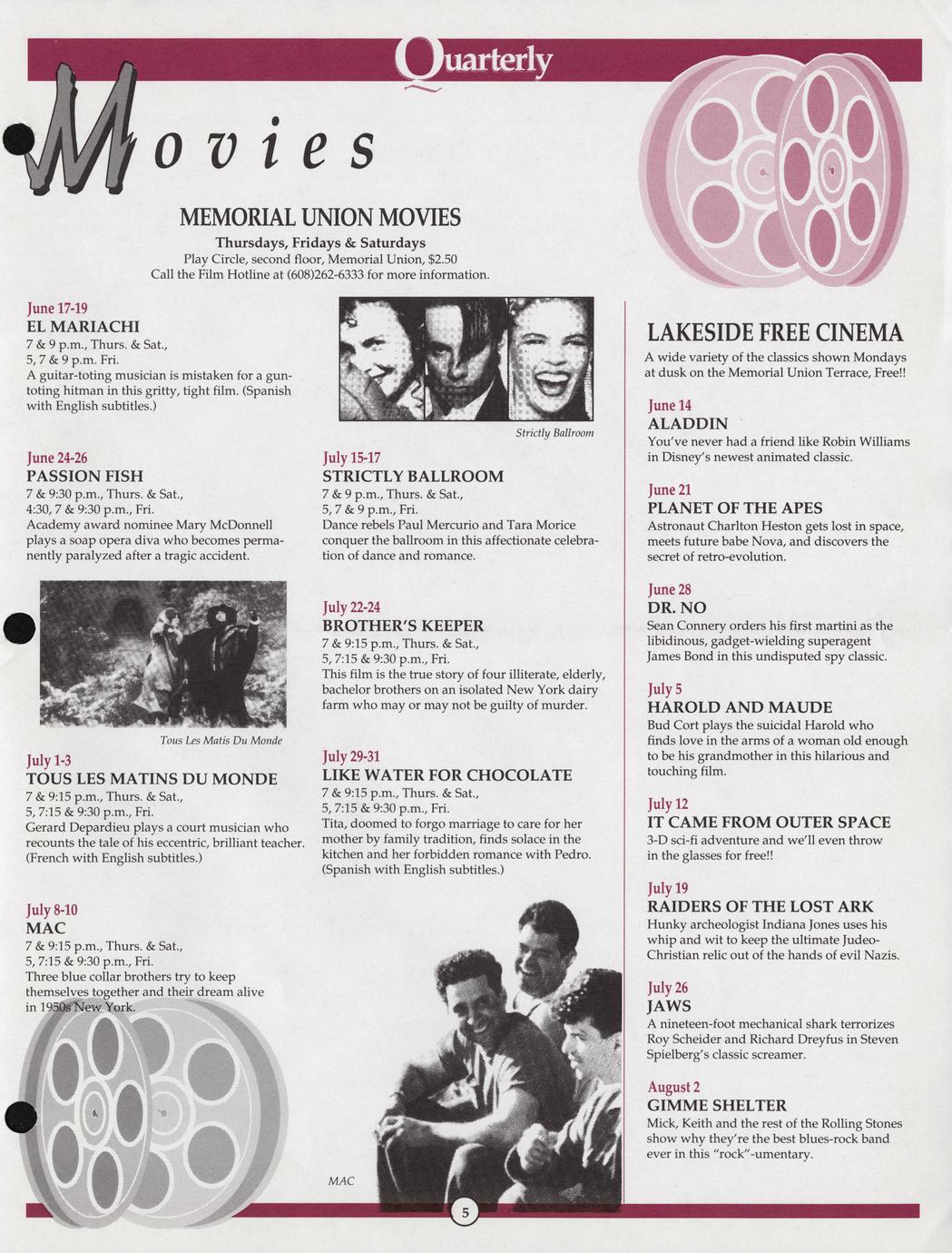 Quarterly

Movies

MEMORIAL UNION MOVIES
Thursdays, Fridays & Saturdays
Play Circle, second floor, Memorial Union, $2.50
Call the Film Hotline at (608)262-6333 for more information.

June 17-19
EL MARIACHI
7 & 9 p.m., Thurs. & Sat.,
5, 7 & 9 p.m. Fri.
A guitar-toting musician is mistaken for a gun-toting hitman in this gritty, tight film. (Spanish with English subtitles.)

June 24-26
PASSION FISH
7 & 9:30 p.m., Thurs. & Sat.,
4:30, 7 & 9:30 p.m., Fri.
Academy award nominee Mary McDonnell plays a soap opera diva who becomes permanently paralyzed after a tragic accident.

Tous Les Matis Du Monde

July 1-3
TOUS LES MATINS DU MONDE
7 & 9:15 p.m., Thurs. & Sat.,
5, 7:15 & 9:30 p.m., Fri.
Gerard Depardieu plays a court musician who recounts the tale of his eccentric, brilliant teacher. (French with English subtitles.)

July 8-10
MAC
7 & 9:15 p.m., Thurs. & Sat.,
5, 7:15 & 9:30 p.m., Fri.
Three blue collar brothers try to keep themselves together and their dream alive in 1950s New York.

Strictly Ballroom

July 15-17
STRICTLY BALLROOM
7 & 9 p.m., Thurs. & Sat.,
5, 7 & 9 p.m., Fri.
Dance rebels Paul Mercurio and Tara Morice conquer the ballroom in this affectionate celebration of dance and romance.

July 22-24
BROTHER'S KEEPER
7 & 9:15 p.m., Thurs. & Sat.,
5, 7:15 & 9:30 p.m., Fri.
This film is the true story of four illiterate, elderly, bachelor brothers on an isolated New York dairy farm who may or may not be guilty of murder.

July 29-31
LIKE WATER FOR CHOCOLATE
7 & 9:15 p.m., Thurs. & Sat.,
5, 7:15 & 9:30 p.m., Fri.
Tita, doomed to forgo marriage to care for her mother by family tradition, finds solace in the kitchen and her forbidden romance with Pedro. (Spanish with English subtitles.)

MAC

LAKESIDE FREE CINEMA
A wide variety of the classics shown Mondays at dusk on the Memorial Union Terrace, Free!!

June 14
ALADDIN
You've never had a friend like Robin Williams in Disney's newest animated classic.

June 21
PLANET OF THE APES
Astronaut Charlton Heston gets lost in space, meets future babe Nova, and discovers the secret of retro-evolution.

June 28
DR. NO
Sean Connery orders his first martini as the libidinous, gadget-wielding superagent James Bond in this undisputed spy classic.

July 5
HAROLD AND MAUDE
Bud Cort plays the suicidal Harold who finds love in the arms of a woman old enough to be his grandmother in this hilarious and touching film.

July 12
IT CAME FROM OUTER SPACE
3-D sci-fi adventure and we'll even throw in the glasses for free!!

July 19
RAIDERS OF THE LOST ARK
Hunky archeologist Indiana Jones uses his whip and wit to keep the ultimate Judeo-Christian relic out of the hands of evil Nazis.

July 26
JAWS
A nineteen-foot mechanical shark terrorizes Roy Scheider and Richard Dreyfus in Steven Spielberg's classic screamer.

August 2
GIMME SHELTER
Mick, Keith and the rest of the Rolling Stones show why they're the best blues-rock band ever in this "rock"-umentary.

5